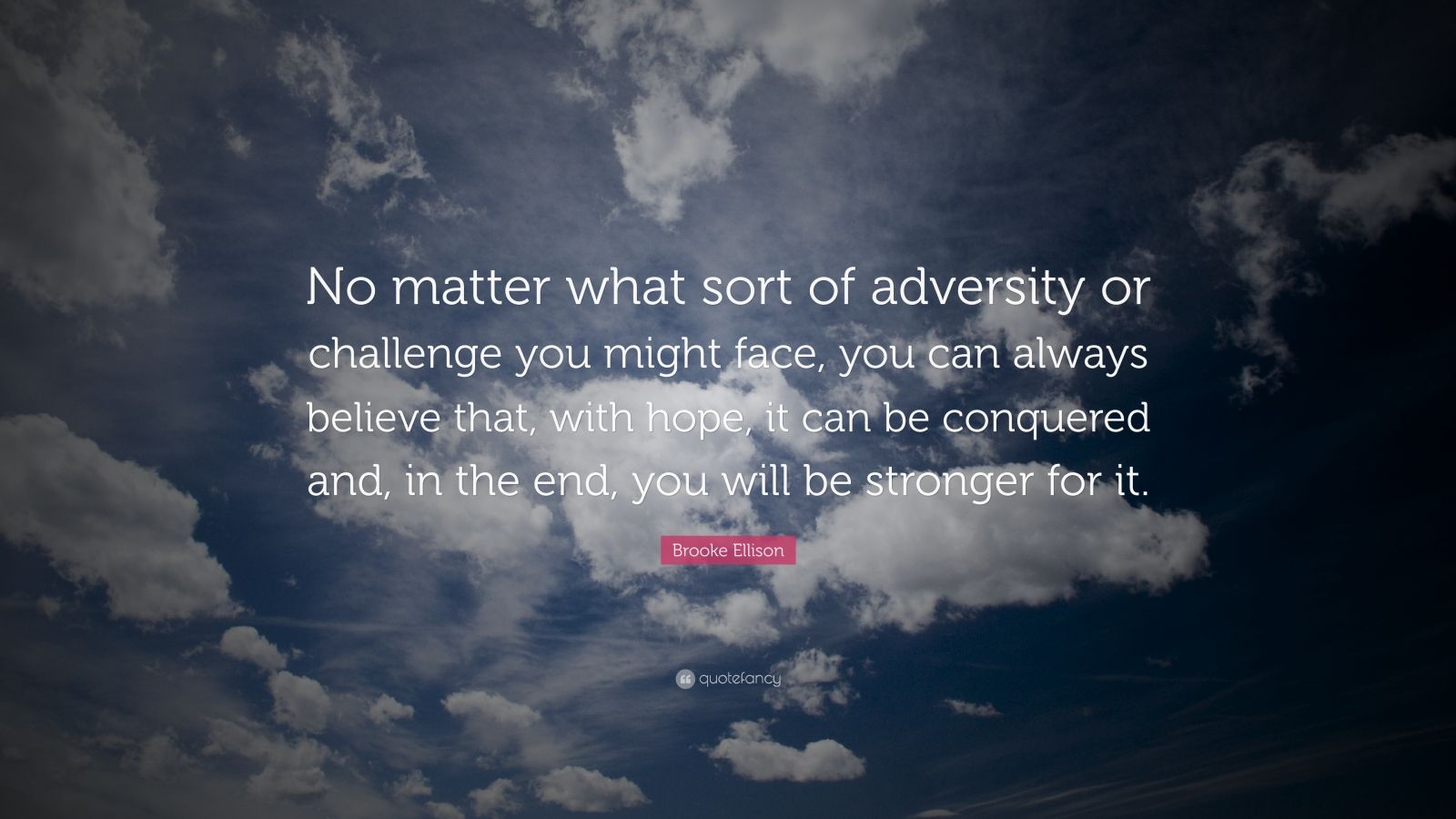 No matter what sort of adversity or challenge you might face, you can always believe that, with hope, it can be conquered and, in the end, you will be stronger for it.

Brooke Ellison

quotefancy